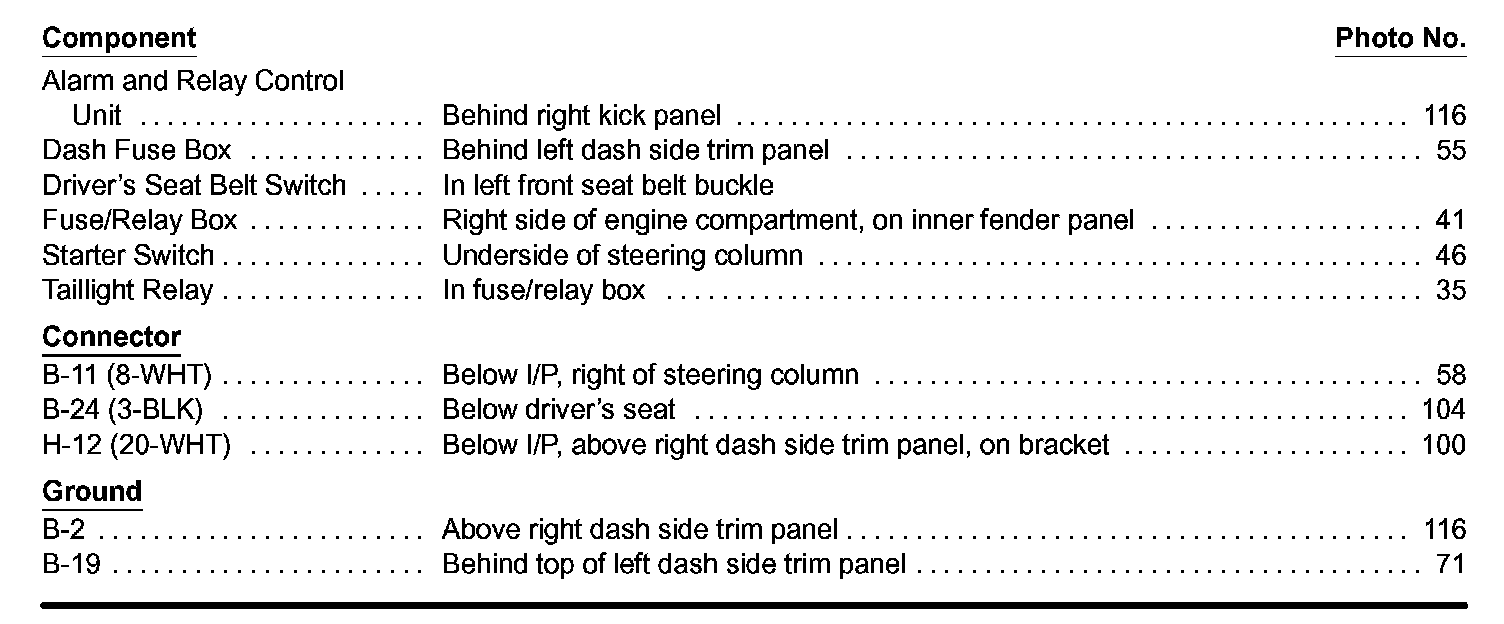 Component Photo No.

Alarm and Relay Control Unit Behind right kick panel 116
Dash Fuse Box Behind left dash side trim panel 55
Driver's Seat Belt Switch In left front seat belt buckle
Fuse/Relay Box Right side of engine compartment, on inner fender panel 41
Starter Switch Underside of steering column 46
Taillight Relay In fuse/relay box 35

Connector
B-11 (8-WHT) Below I/P, right of steering column 58
B-24 (3-BLK) Below driver's seat 104
H-12 (20-WHT) Below I/P, above right dash side trim panel, on bracket 100

Ground
B-2 Above right dash side trim panel 116
B-19 Behind top of left dash side trim panel 71